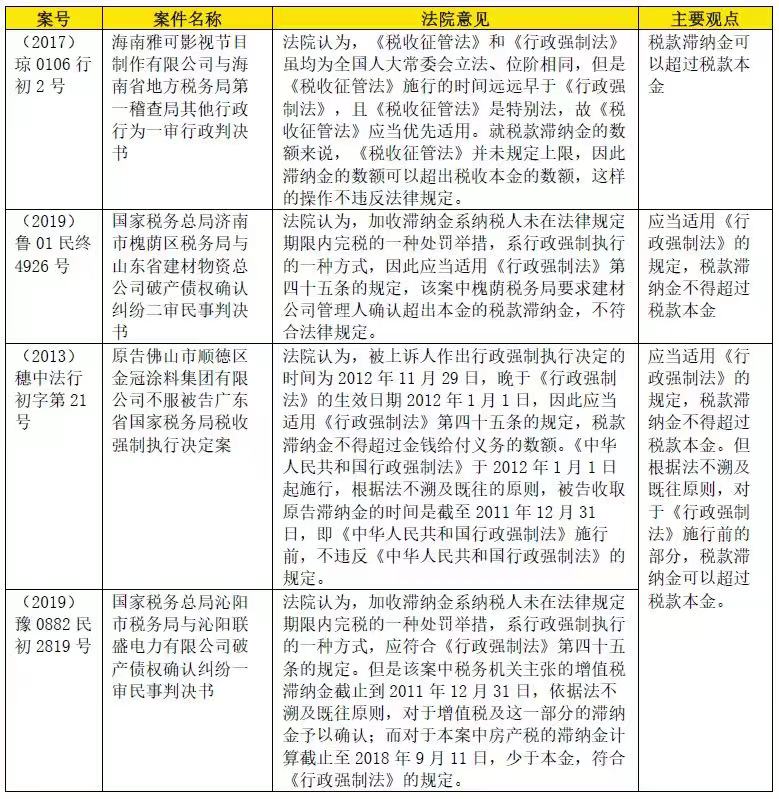 | 案号 | 案件名称 | 法院意见 | 主要观点 |
|---|---|---|---|
| （2017）琼 0106 行初 2 号 | 海南雅可影视节目制作有限公司与海南省地方税务局第一稽查局其他行政行为一审行政判决书 | 法院认为，《税收征管法》和《行政强制法》虽均为全国人大常委会立法、位阶相同，但是《税收征管法》施行的时间远远早于《行政强制法》，且《税收征管法》是特别法，故《税收征管法》应当优先适用。就税款滞纳金的数额来说，《税收征管法》并未规定上限，因此滞纳金的数额可以超出税收本金的数额，这样的操作不违反法律规定。 | 税款滞纳金可以超过税款本金 |
| （2019）鲁 01 民终 4926 号 | 国家税务总局济南市槐荫区税务局与山东省建材物资总公司破产债权确认纠纷二审民事判决书 | 法院认为，加收滞纳金系纳税人未在法律规定期限内完税的一种处罚举措，系行政强制执行的一种方式，因此应当适用《行政强制法》第四十五条的规定，该案中槐荫税务局要求建材公司管理人确认超出本金的税款滞纳金，不符合法律规定。 | 应当适用《行政强制法》的规定，税款滞纳金不得超过税款本金 |
| （2013）穗中法行初字第 21 号 | 原告佛山市顺德区金冠涂料集团有限公司不服被告广东省国家税务局税收强制执行决定案 | 法院认为，被上诉人作出行政强制执行决定的时间为 2012 年 11 月 29 日，晚于《行政强制法》的生效日期 2012 年 1 月 1 日，因此应当适用《行政强制法》第四十五条的规定，税款滞纳金不得超过金钱给付义务的数额。《中华人民共和国行政强制法》于 2012 年 1 月 1 日起施行，根据法不溯及既往的原则，被告收取原告滞纳金的时间是截至 2011 年 12 月 31 日，即《中华人民共和国行政强制法》施行前，不违反《中华人民共和国行政强制法》的规定。 | 应当适用《行政强制法》的规定，税款滞纳金不得超过税款本金。但根据法不溯及既往原则，对于《行政强制法》施行前的部分，税款滞纳金可以超过税款本金。 |
| （2019）豫 0882 民初 2819 号 | 国家税务总局沁阳市税务局与沁阳联盛电力有限公司破产债权确认纠纷一审民事判决书 | 法院认为，加收滞纳金系纳税人未在法律规定期限内完税的一种处罚举措，系行政强制执行的一种方式，应符合《行政强制法》第四十五条的规定。但是该案中税务机关主张的增值税滞纳金截止到 2011 年 12 月 31 日，依据法不溯及既往原则，对于增值税及这一部分的滞纳金予以确认；而对于本案中房产税的滞纳金计算截止至 2018 年 9 月 11 日，少于本金，符合《行政强制法》的规定。 | |